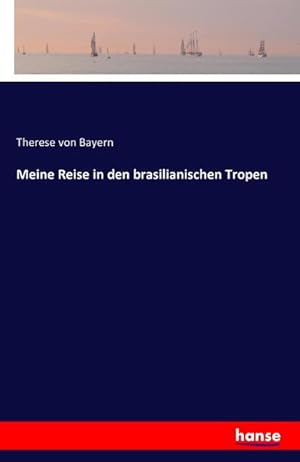 Therese von Bayern

Meine Reise in den brasilianischen Tropen

hanse